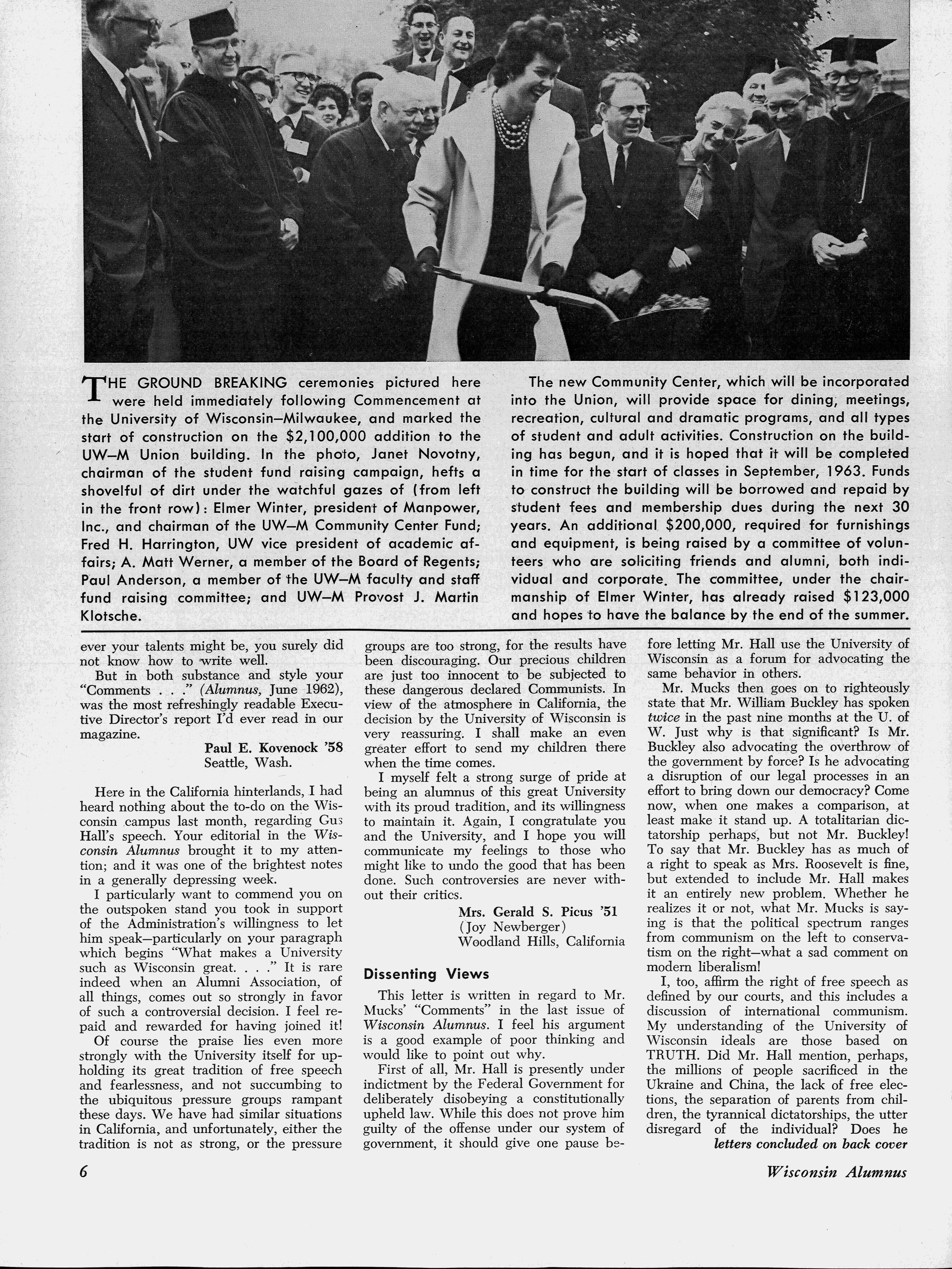 THE GROUND BREAKING ceremonies pictured here were held immediately following Commencement at the University of Wisconsin–Milwaukee, and marked the start of construction on the $2,100,000 addition to the UW–M Union building. In the photo, Janet Novotny, chairman of the student fund raising campaign, hefts a shovelful of dirt under the watchful gazes of (from left in the front row): Elmer Winter, president of Manpower, Inc., and chairman of the UW–M Community Center Fund; Fred H. Harrington, UW vice president of academic affairs; A. Matt Werner, a member of the Board of Regents; Paul Anderson, a member of the UW–M faculty and staff fund raising committee; and UW–M Provost J. Martin Klotsche.

The new Community Center, which will be incorporated into the Union, will provide space for dining, meetings, recreation, cultural and dramatic programs, and all types of student and adult activities. Construction on the building has begun, and it is hoped that it will be completed in time for the start of classes in September, 1963. Funds to construct the building will be borrowed and repaid by student fees and membership dues during the next 30 years. An additional $200,000, required for furnishings and equipment, is being raised by a committee of volunteers who are soliciting friends and alumni, both individual and corporate. The committee, under the chairmanship of Elmer Winter, has already raised $123,000 and hopes to have the balance by the end of the summer.

ever your talents might be, you surely did not know how to write well.

But in both substance and style your "Comments . . ." (Alumnus, June 1962), was the most refreshingly readable Executive Director's report I'd ever read in our magazine.

Paul E. Kovenock '58
Seattle, Wash.

Here in the California hinterlands, I had heard nothing about the to-do on the Wisconsin campus last month, regarding Gus Hall's speech. Your editorial in the Wisconsin Alumnus brought it to my attention; and it was one of the brightest notes in a generally depressing week.

I particularly want to commend you on the outspoken stand you took in support of the Administration's willingness to let him speak—particularly on your paragraph which begins "What makes a University such as Wisconsin great. . . ." It is rare indeed when an Alumni Association, of all things, comes out so strongly in favor of such a controversial decision. I feel repaid and rewarded for having joined it!

Of course the praise lies even more strongly with the University itself for upholding its great tradition of free speech and fearlessness, and not succumbing to the ubiquitous pressure groups rampant these days. We have had similar situations in California, and unfortunately, either the tradition is not as strong, or the pressure groups are too strong, for the results have been discouraging. Our precious children are just too innocent to be subjected to these dangerous declared Communists. In view of the atmosphere in California, the decision by the University of Wisconsin is very reassuring. I shall make an even greater effort to send my children there when the time comes.

I myself felt a strong surge of pride at being an alumnus of this great University with its proud tradition, and its willingness to maintain it. Again, I congratulate you and the University, and I hope you will communicate my feelings to those who might like to undo the good that has been done. Such controversies are never without their critics.

Mrs. Gerald S. Picus '51
(Joy Newberger)
Woodland Hills, California

Dissenting Views

This letter is written in regard to Mr. Mucks' "Comments" in the last issue of Wisconsin Alumnus. I feel his argument is a good example of poor thinking and would like to point out why.

First of all, Mr. Hall is presently under indictment by the Federal Government for deliberately disobeying a constitutionally upheld law. While this does not prove him guilty of the offense under our system of government, it should give one pause before letting Mr. Hall use the University of Wisconsin as a forum for advocating the same behavior in others.

Mr. Mucks then goes on to righteously state that Mr. William Buckley has spoken twice in the past nine months at the U. of W. Just why is that significant? Is Mr. Buckley also advocating the overthrow of the government by force? Is he advocating a disruption of our legal processes in an effort to bring down our democracy? Come now, when one makes a comparison, at least make it stand up. A totalitarian dictatorship perhaps, but not Mr. Buckley! To say that Mr. Buckley has as much of a right to speak as Mrs. Roosevelt is fine, but extended to include Mr. Hall makes it an entirely new problem. Whether he realizes it or not, what Mr. Mucks is saying is that the political spectrum ranges from communism on the left to conservatism on the right—what a sad comment on modern liberalism!

I, too, affirm the right of free speech as defined by our courts, and this includes a discussion of international communism. My understanding of the University of Wisconsin ideals are those based on TRUTH. Did Mr. Hall mention, perhaps, the millions of people sacrificed in the Ukraine and China, the lack of free elections, the separation of parents from children, the tyrannical dictatorships, the utter disregard of the individual? Does he
letters concluded on back cover

6
Wisconsin Alumnus